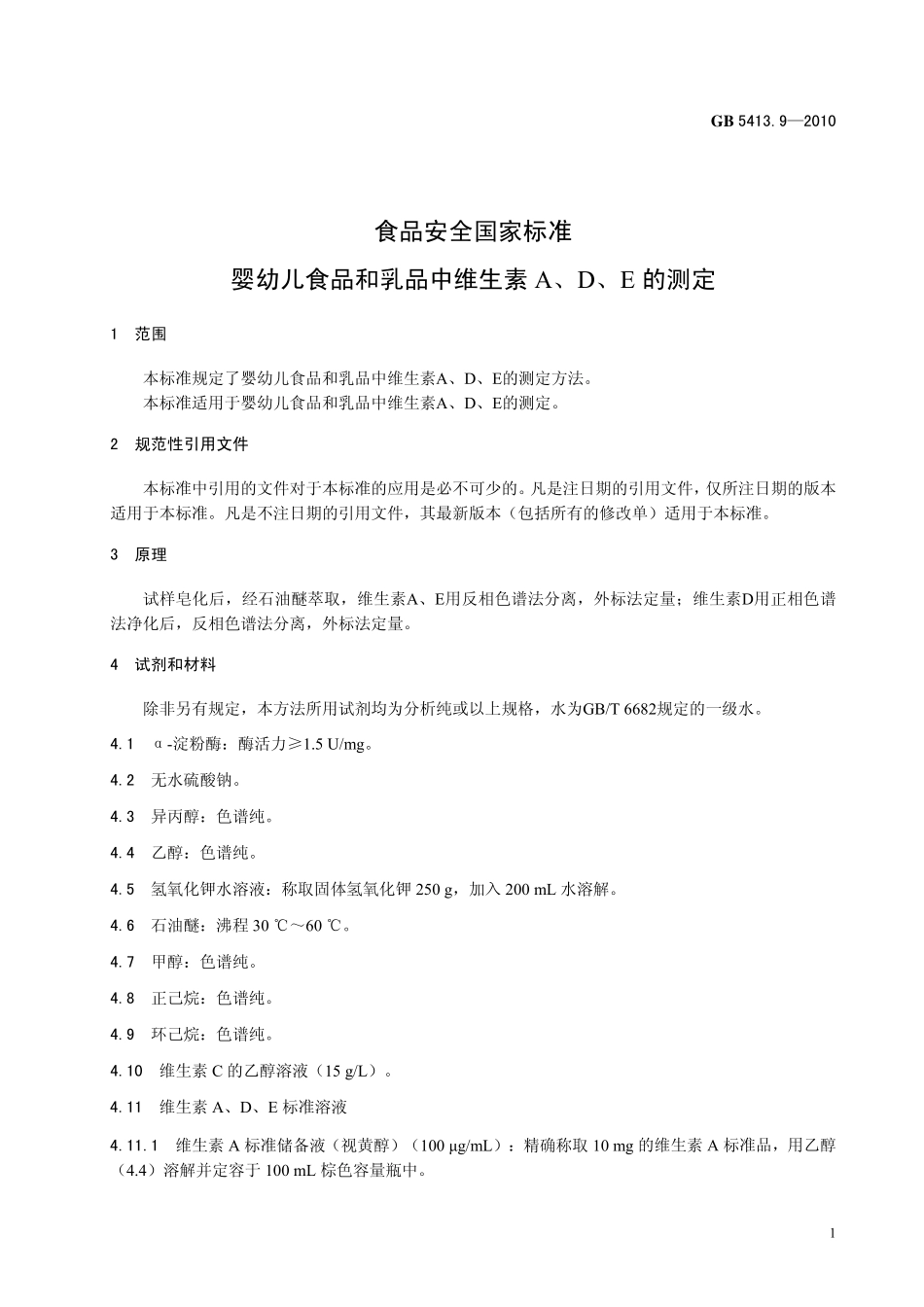 GB 5413.9—2010

食品安全国家标准

婴幼儿食品和乳品中维生素 A、D、E 的测定

1 范围

本标准规定了婴幼儿食品和乳品中维生素A、D、E的测定方法。
本标准适用于婴幼儿食品和乳品中维生素A、D、E的测定。

2 规范性引用文件

本标准中引用的文件对于本标准的应用是必不可少的。凡是注日期的引用文件，仅所注日期的版本适用于本标准。凡是不注日期的引用文件，其最新版本（包括所有的修改单）适用于本标准。

3 原理

试样皂化后，经石油醚萃取，维生素A、E用反相色谱法分离，外标法定量；维生素D用正相色谱法净化后，反相色谱法分离，外标法定量。

4 试剂和材料

除非另有规定，本方法所用试剂均为分析纯或以上规格，水为GB/T 6682规定的一级水。

4.1 α-淀粉酶：酶活力≥1.5 U/mg。

4.2 无水硫酸钠。

4.3 异丙醇：色谱纯。

4.4 乙醇：色谱纯。

4.5 氢氧化钾水溶液：称取固体氢氧化钾 250 g，加入 200 mL 水溶解。

4.6 石油醚：沸程 30 ℃～60 ℃。

4.7 甲醇：色谱纯。

4.8 正己烷：色谱纯。

4.9 环己烷：色谱纯。

4.10 维生素 C 的乙醇溶液（15 g/L）。

4.11 维生素 A、D、E 标准溶液

4.11.1 维生素 A 标准储备液（视黄醇）（100 μg/mL）：精确称取 10 mg 的维生素 A 标准品，用乙醇（4.4）溶解并定容于 100 mL 棕色容量瓶中。

1